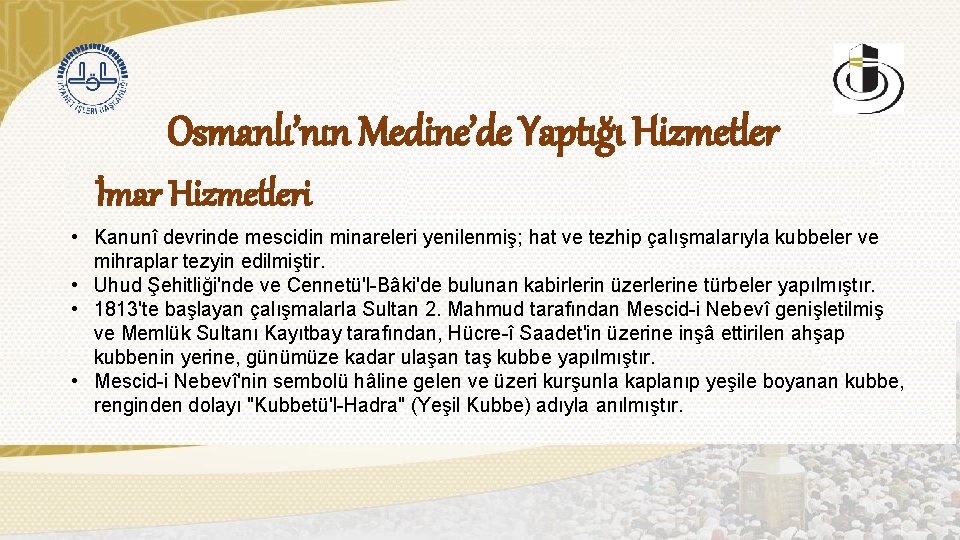 DİYANET İŞLERİ BAŞKANLIĞI

Osmanlı'nın Medine'de Yaptığı Hizmetler

İmar Hizmetleri

• Kanunî devrinde mescidin minareleri yenilenmiş; hat ve tezhip çalışmalarıyla kubbeler ve mihraplar tezyin edilmiştir.
• Uhud Şehitliği'nde ve Cennetü'l-Bâki'de bulunan kabirlerin üzerlerine türbeler yapılmıştır.
• 1813'te başlayan çalışmalarla Sultan 2. Mahmud tarafından Mescid-i Nebevî genişletilmiş ve Memlük Sultanı Kayıtbay tarafından, Hücre-î Saadet'in üzerine inşâ ettirilen ahşap kubbenin yerine, günümüze kadar ulaşan taş kubbe yapılmıştır.
• Mescid-i Nebevî'nin sembolü hâline gelen ve üzeri kurşunla kaplanıp yeşile boyanan kubbe, renginden dolayı "Kubbetü'l-Hadra" (Yeşil Kubbe) adıyla anılmıştır.